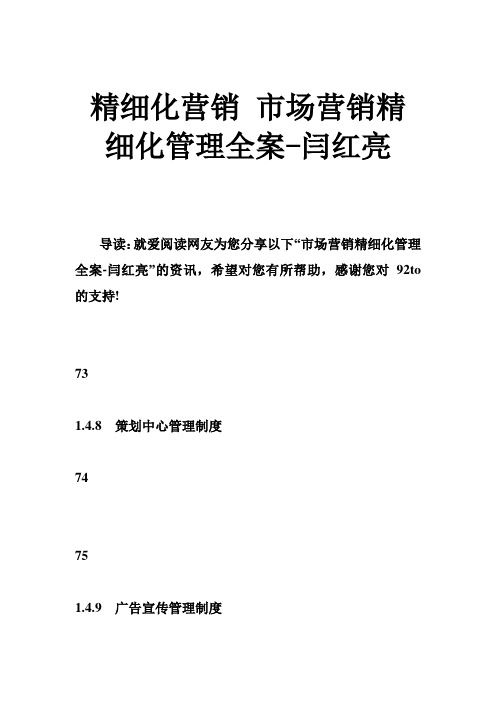 精细化营销 市场营销精细化管理全案-闫红亮

导读：就爱阅读网友为您分享以下“市场营销精细化管理全案-闫红亮”的资讯，希望对您有所帮助，感谢您对 92to 的支持!

73

1.4.8 策划中心管理制度

74

75

1.4.9 广告宣传管理制度